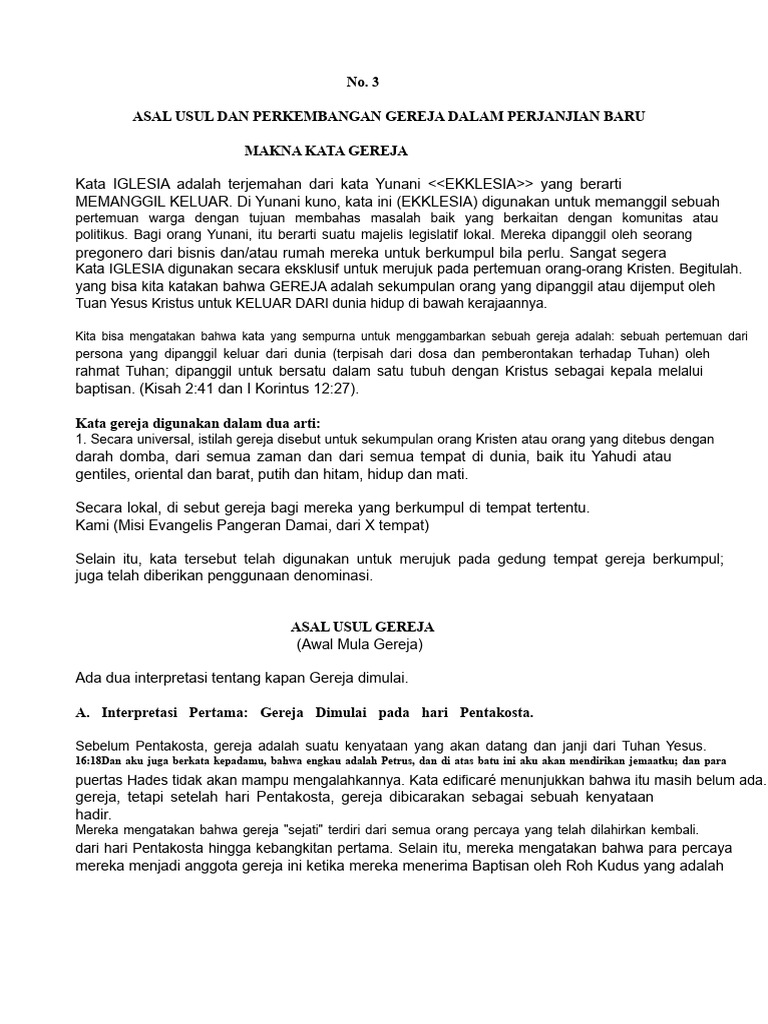 No. 3

ASAL USUL DAN PERKEMBANGAN GEREJA DALAM PERJANJIAN BARU

MAKNA KATA GEREJA

Kata IGLESIA adalah terjemahan dari kata Yunani <<EKKLESIA>> yang berarti MEMANGGIL KELUAR. Di Yunani kuno, kata ini (EKKLESIA) digunakan untuk memanggil sebuah pertemuan warga dengan tujuan membahas masalah baik yang berkaitan dengan komunitas atau politikus. Bagi orang Yunani, itu berarti suatu majelis legislatif lokal. Mereka dipanggil oleh seorang pregonero dari bisnis dan/atau rumah mereka untuk berkumpul bila perlu. Sangat segera Kata IGLESIA digunakan secara eksklusif untuk merujuk pada pertemuan orang-orang Kristen. Begitulah. yang bisa kita katakan bahwa GEREJA adalah sekumpulan orang yang dipanggil atau dijemput oleh Tuan Yesus Kristus untuk KELUAR DARI dunia hidup di bawah kerajaannya.

Kita bisa mengatakan bahwa kata yang sempurna untuk menggambarkan sebuah gereja adalah: sebuah pertemuan dari persona yang dipanggil keluar dari dunia (terpisah dari dosa dan pemberontakan terhadap Tuhan) oleh rahmat Tuhan; dipanggil untuk bersatu dalam satu tubuh dengan Kristus sebagai kepala melalui baptisan. (Kisah 2:41 dan I Korintus 12:27).

Kata gereja digunakan dalam dua arti:
1. Secara universal, istilah gereja disebut untuk sekumpulan orang Kristen atau orang yang ditebus dengan darah domba, dari semua zaman dan dari semua tempat di dunia, baik itu Yahudi atau gentiles, oriental dan barat, putih dan hitam, hidup dan mati.

Secara lokal, di sebut gereja bagi mereka yang berkumpul di tempat tertentu.
Kami (Misi Evangelis Pangeran Damai, dari X tempat)

Selain itu, kata tersebut telah digunakan untuk merujuk pada gedung tempat gereja berkumpul; juga telah diberikan penggunaan denominasi.

ASAL USUL GEREJA
(Awal Mula Gereja)

Ada dua interpretasi tentang kapan Gereja dimulai.

A. Interpretasi Pertama: Gereja Dimulai pada hari Pentakosta.

Sebelum Pentakosta, gereja adalah suatu kenyataan yang akan datang dan janji dari Tuhan Yesus. 16:18Dan aku juga berkata kepadamu, bahwa engkau adalah Petrus, dan di atas batu ini aku akan mendirikan jemaatku; dan para puertas Hades tidak akan mampu mengalahkannya. Kata edificaré menunjukkan bahwa itu masih belum ada. gereja, tetapi setelah hari Pentakosta, gereja dibicarakan sebagai sebuah kenyataan hadir.
Mereka mengatakan bahwa gereja "sejati" terdiri dari semua orang percaya yang telah dilahirkan kembali. dari hari Pentakosta hingga kebangkitan pertama. Selain itu, mereka mengatakan bahwa para percaya mereka menjadi anggota gereja ini ketika mereka menerima Baptisan oleh Roh Kudus yang adalah